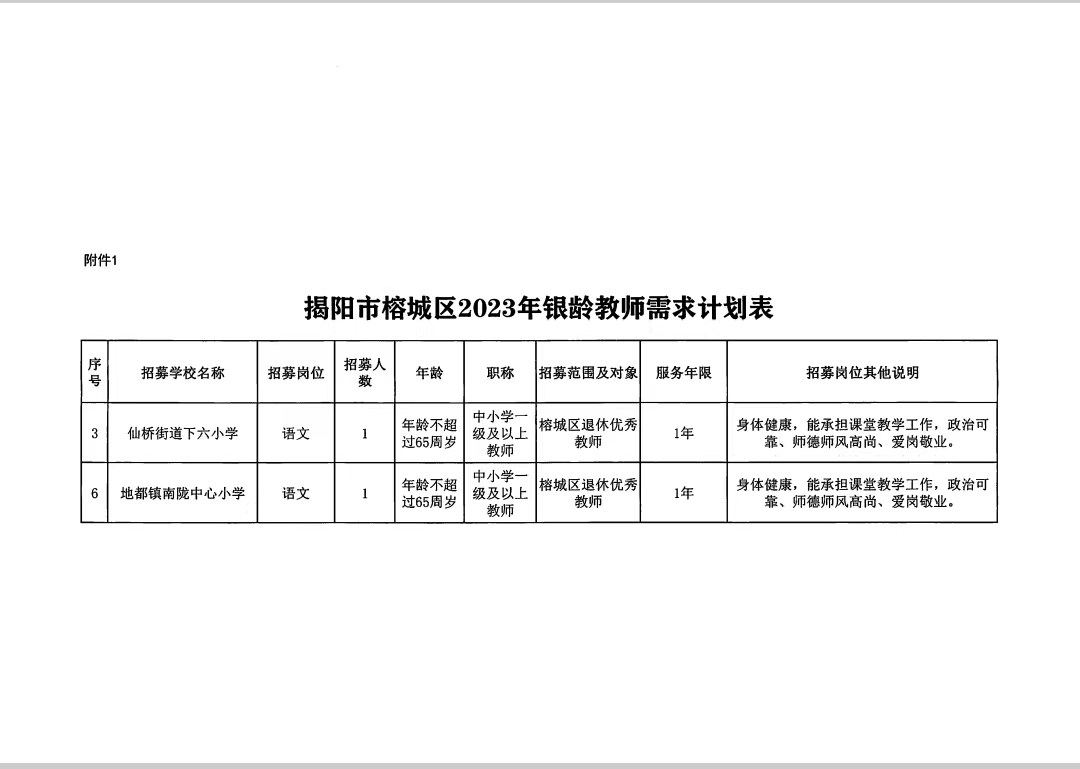 附件1

揭阳市榕城区2023年银龄教师需求计划表

| 序号 | 招募学校名称 | 招募岗位 | 招募人数 | 年龄 | 职称 | 招募范围及对象 | 服务年限 | 招募岗位其他说明 |
|---|---|---|---|---|---|---|---|---|
| 3 | 仙桥街道下六小学 | 语文 | 1 | 年龄不超过65周岁 | 中小学一级及以上教师 | 榕城区退休优秀教师 | 1年 | 身体健康，能承担课堂教学工作，政治可靠、师德师风高尚、爱岗敬业。 |
| 6 | 地都镇南陇中心小学 | 语文 | 1 | 年龄不超过65周岁 | 中小学一级及以上教师 | 榕城区退休优秀教师 | 1年 | 身体健康，能承担课堂教学工作，政治可靠、师德师风高尚、爱岗敬业。 |